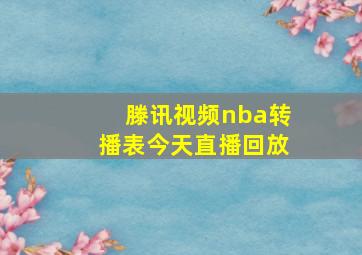 滕讯视频nba转播表今天直播回放